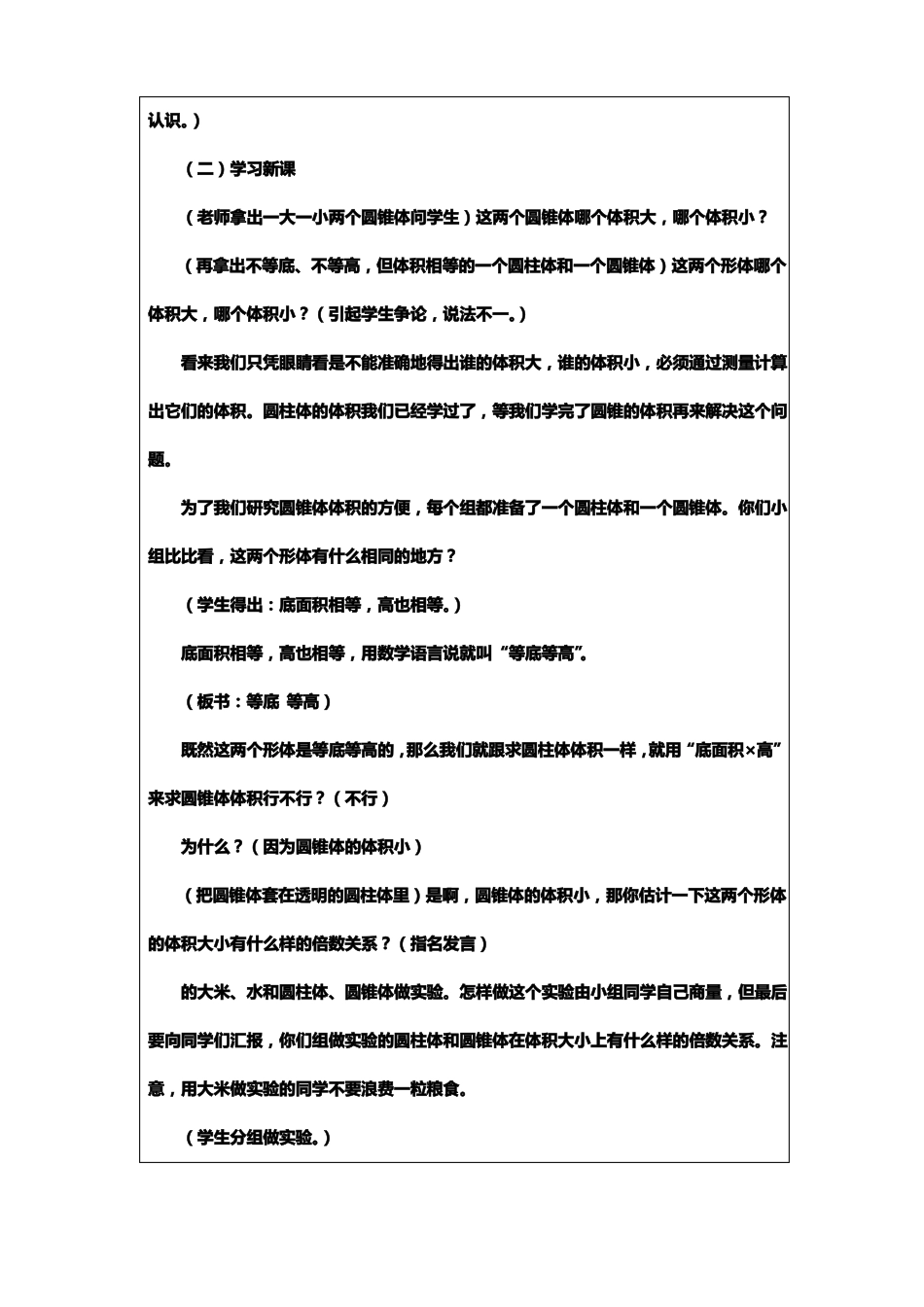 认识。）

（二）学习新课

（老师拿出一大一小两个圆锥体问学生）这两个圆锥体哪个体积大，哪个体积小？

（再拿出不等底、不等高，但体积相等的一个圆柱体和一个圆锥体）这两个形体哪个体积大，哪个体积小？（引起学生争论，说法不一。）

看来我们只凭眼睛看是不能准确地得出谁的体积大，谁的体积小，必须通过测量计算出它们的体积。圆柱体的体积我们已经学过了，等我们学完了圆锥的体积再来解决这个问题。

为了我们研究圆锥体体积的方便，每个组都准备了一个圆柱体和一个圆锥体。你们小组比比看，这两个形体有什么相同的地方？

（学生得出：底面积相等，高也相等。）

底面积相等，高也相等，用数学语言说就叫“等底等高”。

（板书：等底 等高）

既然这两个形体是等底等高的，那么我们就跟求圆柱体体积一样，就用“底面积×高”来求圆锥体体积行不行？（不行）

为什么？（因为圆锥体的体积小）

（把圆锥体套在透明的圆柱体里）是啊，圆锥体的体积小，那你估计一下这两个形体的体积大小有什么样的倍数关系？（指名发言）

的大米、水和圆柱体、圆锥体做实验。怎样做这个实验由小组同学自己商量，但最后要向同学们汇报，你们组做实验的圆柱体和圆锥体在体积大小上有什么样的倍数关系。注意，用大米做实验的同学不要浪费一粒粮食。

（学生分组做实验。）